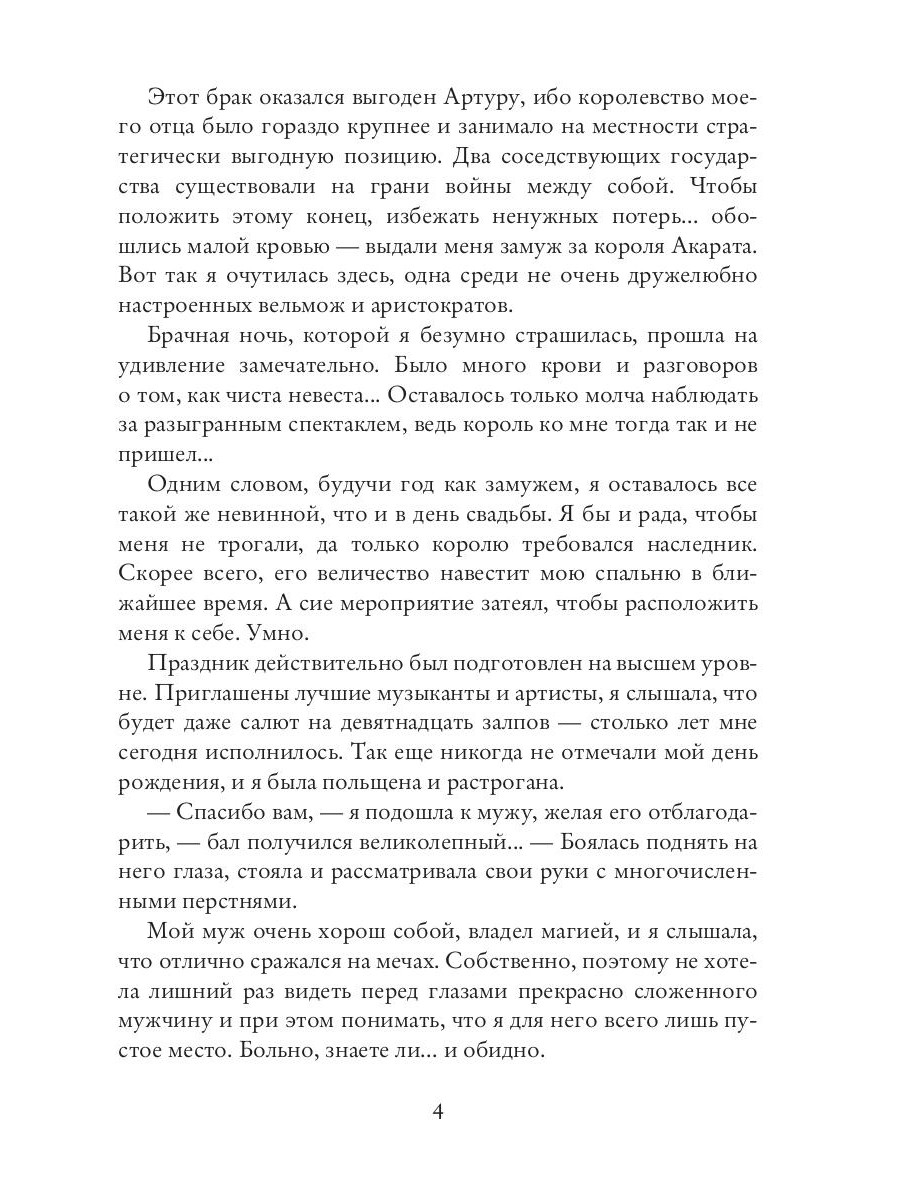 Этот брак оказался выгоден Артуру, ибо королевство моего отца было гораздо крупнее и занимало на местности стратегически выгодную позицию. Два соседствующих государства существовали на грани войны между собой. Чтобы положить этому конец, избежать ненужных потерь... обошлись малой кровью — выдали меня замуж за короля Акарата. Вот так я очутилась здесь, одна среди не очень дружелюбно настроенных вельмож и аристократов.

Брачная ночь, которой я безумно страшилась, прошла на удивление замечательно. Было много крови и разговоров о том, как чиста невеста... Оставалось только молча наблюдать за разыгранным спектаклем, ведь король ко мне тогда так и не пришел...

Одним словом, будучи год как замужем, я оставалось все такой же невинной, что и в день свадьбы. Я бы и рада, чтобы меня не трогали, да только королю требовался наследник. Скорее всего, его величество навестит мою спальню в ближайшее время. А сие мероприятие затеял, чтобы расположить меня к себе. Умно.

Праздник действительно был подготовлен на высшем уровне. Приглашены лучшие музыканты и артисты, я слышала, что будет даже салют на девятнадцать залпов — столько лет мне сегодня исполнилось. Так еще никогда не отмечали мой день рождения, и я была польщена и растрогана.

— Спасибо вам, — я подошла к мужу, желая его отблагодарить, — бал получился великолепный... — Боялась поднять на него глаза, стояла и рассматривала свои руки с многочисленными перстнями.

Мой муж очень хорош собой, владел магией, и я слышала, что отлично сражался на мечах. Собственно, поэтому не хотела лишний раз видеть перед глазами прекрасно сложенного мужчину и при этом понимать, что я для него всего лишь пустое место. Больно, знаете ли... и обидно.

4